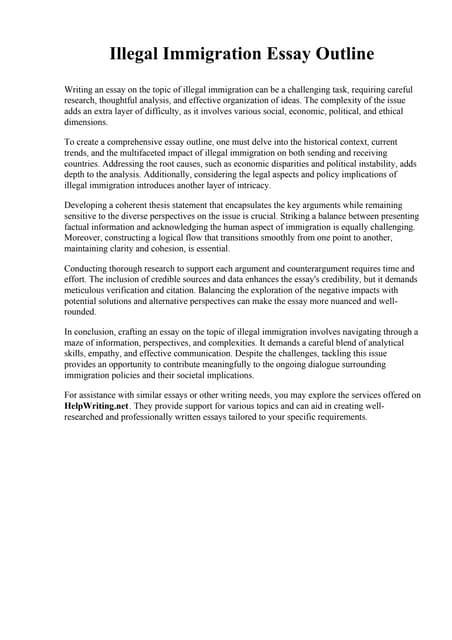 Illegal Immigration Essay Outline

Writing an essay on the topic of illegal immigration can be a challenging task, requiring careful research, thoughtful analysis, and effective organization of ideas. The complexity of the issue adds an extra layer of difficulty, as it involves various social, economic, political, and ethical dimensions.

To create a comprehensive essay outline, one must delve into the historical context, current trends, and the multifaceted impact of illegal immigration on both sending and receiving countries. Addressing the root causes, such as economic disparities and political instability, adds depth to the analysis. Additionally, considering the legal aspects and policy implications of illegal immigration introduces another layer of intricacy.

Developing a coherent thesis statement that encapsulates the key arguments while remaining sensitive to the diverse perspectives on the issue is crucial. Striking a balance between presenting factual information and acknowledging the human aspect of immigration is equally challenging. Moreover, constructing a logical flow that transitions smoothly from one point to another, maintaining clarity and cohesion, is essential.

Conducting thorough research to support each argument and counterargument requires time and effort. The inclusion of credible sources and data enhances the essay's credibility, but it demands meticulous verification and citation. Balancing the exploration of the negative impacts with potential solutions and alternative perspectives can make the essay more nuanced and well-rounded.

In conclusion, crafting an essay on the topic of illegal immigration involves navigating through a maze of information, perspectives, and complexities. It demands a careful blend of analytical skills, empathy, and effective communication. Despite the challenges, tackling this issue provides an opportunity to contribute meaningfully to the ongoing dialogue surrounding immigration policies and their societal implications.

For assistance with similar essays or other writing needs, you may explore the services offered on HelpWriting.net. They provide support for various topics and can aid in creating well-researched and professionally written essays tailored to your specific requirements.